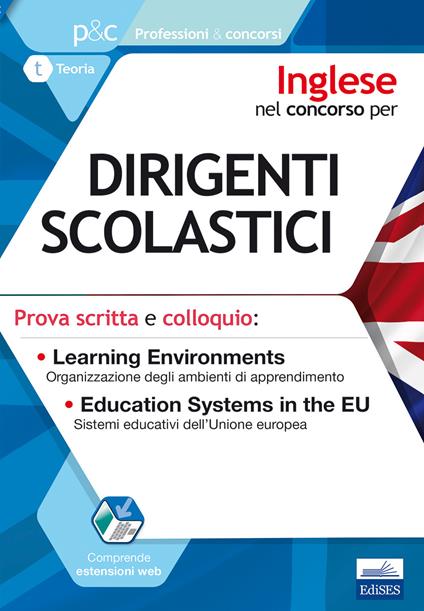 p&c Professioni & concorsi

t Teoria

Inglese
nel concorso per

DIRIGENTI
SCOLASTICI

Prova scritta e colloquio:

• Learning Environments
Organizzazione degli ambienti di apprendimento

• Education Systems in the EU
Sistemi educativi dell'Unione europea

Comprende
estensioni web

EdiSES